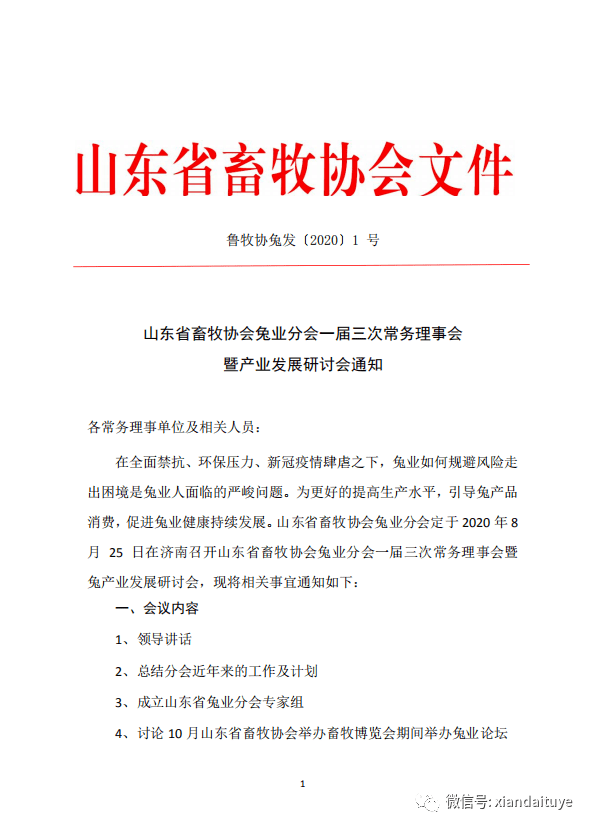 山东省畜牧协会文件

鲁牧协兔发〔2020〕1 号

山东省畜牧协会兔业分会一届三次常务理事会
暨产业发展研讨会通知

各常务理事单位及相关人员：

在全面禁抗、环保压力、新冠疫情肆虐之下，兔业如何规避风险走出困境是兔业人面临的严峻问题。为更好的提高生产水平，引导兔产品消费，促进兔业健康持续发展。山东省畜牧协会兔业分会定于 2020 年 8 月 25 日在济南召开山东省畜牧协会兔业分会一届三次常务理事会暨兔产业发展研讨会，现将相关事宜通知如下：

一、会议内容

1、领导讲话

2、总结分会近年来的工作及计划

3、成立山东省兔业分会专家组

4、讨论 10 月山东省畜牧协会举办畜牧博览会期间举办兔业论坛

1

微信号: xiandaituye